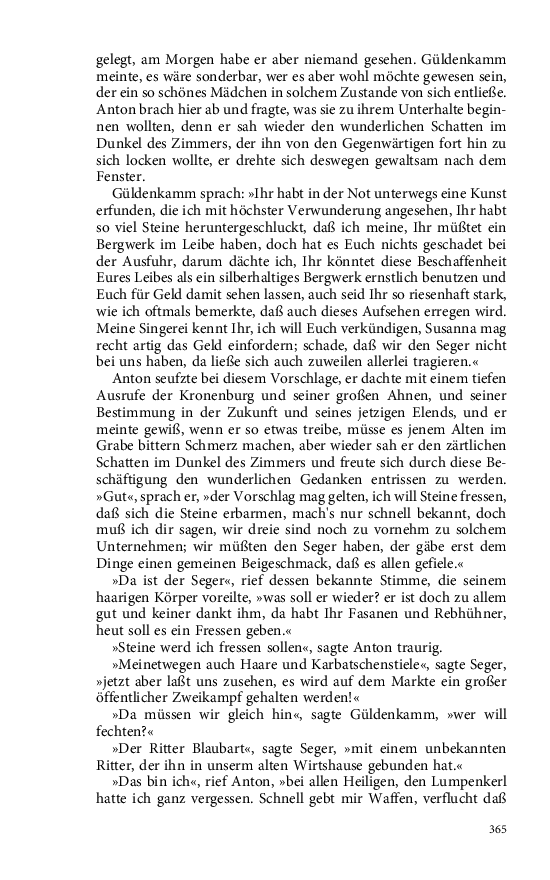 gelegt, am Morgen habe er aber niemand gesehen. Güldenkamm meinte, es wäre sonderbar, wer es aber wohl möchte gewesen sein, der ein so schönes Mädchen in solchem Zustande von sich entließe. Anton brach hier ab und fragte, was sie zu ihrem Unterhalte beginnen wollten, denn er sah wieder den wunderlichen Schatten im Dunkel des Zimmers, der ihn von den Gegenwärtigen fort hin zu sich locken wollte, er drehte sich deswegen gewaltsam nach dem Fenster.

Güldenkamm sprach: »Ihr habt in der Not unterwegs eine Kunst erfunden, die ich mit höchster Verwunderung angesehen, Ihr habt so viel Steine heruntergeschluckt, daß ich meine, Ihr müßtet ein Bergwerk im Leibe haben, doch hat es Euch nichts geschadet bei der Ausfuhr, darum dächte ich, Ihr könntet diese Beschaffenheit Eures Leibes als ein silberhaltiges Bergwerk ernstlich benutzen und Euch für Geld damit sehen lassen, auch seid Ihr so riesenhaft stark, wie ich oftmals bemerkte, daß auch dieses Aufsehen erregen wird. Meine Singerei kennt Ihr, ich will Euch verkündigen, Susanna mag recht artig das Geld einfordern; schade, daß wir den Seger nicht bei uns haben, da ließe sich auch zuweilen allerlei tragieren.«

Anton seufzte bei diesem Vorschlage, er dachte mit einem tiefen Ausrufe der Kronenburg und seiner großen Ahnen, und seiner Bestimmung in der Zukunft und seines jetzigen Elends, und er meinte gewiß, wenn er so etwas treibe, müsse es jenem Alten im Grabe bittern Schmerz machen, aber wieder sah er den zärtlichen Schatten im Dunkel des Zimmers und freute sich durch diese Beschäftigung den wunderlichen Gedanken entrissen zu werden. »Gut«, sprach er, »der Vorschlag mag gelten, ich will Steine fressen, daß sich die Steine erbarmen, mach's nur schnell bekannt, doch muß ich dir sagen, wir dreie sind noch zu vornehm zu solchem Unternehmen; wir müßten den Seger haben, der gäbe erst dem Dinge einen gemeinen Beigeschmack, daß es allen gefiele.«

»Da ist der Seger«, rief dessen bekannte Stimme, die seinem haarigen Körper voreilte, »was soll er wieder? er ist doch zu allem gut und keiner dankt ihm, da habt Ihr Fasanen und Rebhühner, heut soll es ein Fressen geben.«

»Steine werd ich fressen sollen«, sagte Anton traurig.

»Meinetwegen auch Haare und Karbatschenstiele«, sagte Seger, »jetzt aber laßt uns zusehen, es wird auf dem Markte ein großer öffentlicher Zweikampf gehalten werden!«

»Da müssen wir gleich hin«, sagte Güldenkamm, »wer will fechten?«

»Der Ritter Blaubart«, sagte Seger, »mit einem unbekannten Ritter, der ihn in unserm alten Wirtshause gebunden hat.«

»Das bin ich«, rief Anton, »bei allen Heiligen, den Lumpenkerl hatte ich ganz vergessen. Schnell gebt mir Waffen, verflucht daß

365